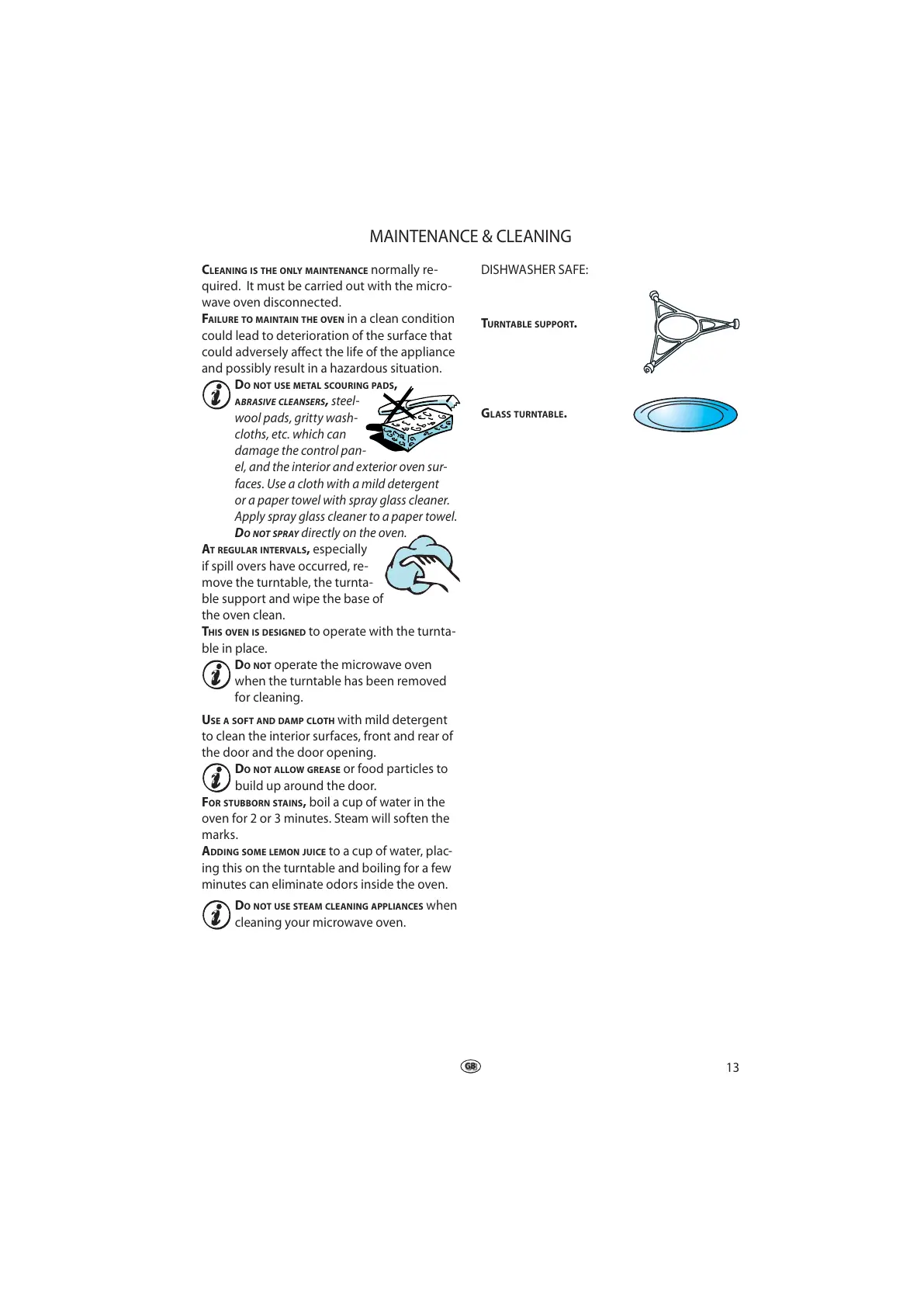 MAINTENANCE & CLEANING

CLEANING IS THE ONLY MAINTENANCE normally required. It must be carried out with the microwave oven disconnected.
FAILURE TO MAINTAIN THE OVEN in a clean condition could lead to deterioration of the surface that could adversely affect the life of the appliance and possibly result in a hazardous situation.

DO NOT USE METAL SCOURING PADS, ABRASIVE CLEANSERS, steel-wool pads, gritty washcloths, etc. which can damage the control panel, and the interior and exterior oven surfaces. Use a cloth with a mild detergent or a paper towel with spray glass cleaner. Apply spray glass cleaner to a paper towel. DO NOT SPRAY directly on the oven.

AT REGULAR INTERVALS, especially if spill overs have occurred, remove the turntable, the turntable support and wipe the base of the oven clean.
THIS OVEN IS DESIGNED to operate with the turntable in place.

DO NOT operate the microwave oven when the turntable has been removed for cleaning.

USE A SOFT AND DAMP CLOTH with mild detergent to clean the interior surfaces, front and rear of the door and the door opening.

DO NOT ALLOW GREASE or food particles to build up around the door.

FOR STUBBORN STAINS, boil a cup of water in the oven for 2 or 3 minutes. Steam will soften the marks.
ADDING SOME LEMON JUICE to a cup of water, placing this on the turntable and boiling for a few minutes can eliminate odors inside the oven.

DO NOT USE STEAM CLEANING APPLIANCES when cleaning your microwave oven.

DISHWASHER SAFE:

TURNTABLE SUPPORT.

GLASS TURNTABLE.

GB

13